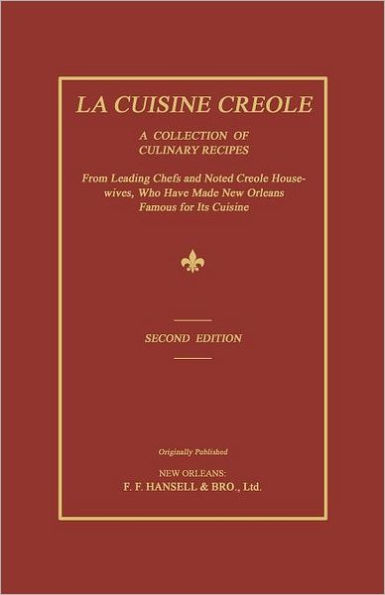 LA CUISINE CREOLE

A COLLECTION OF CULINARY RECIPES

From Leading Chefs and Noted Creole Housewives, Who Have Made New Orleans Famous for Its Cuisine

SECOND EDITION

Originally Published

NEW ORLEANS:
F. F. HANSELL & BRO., Ltd.